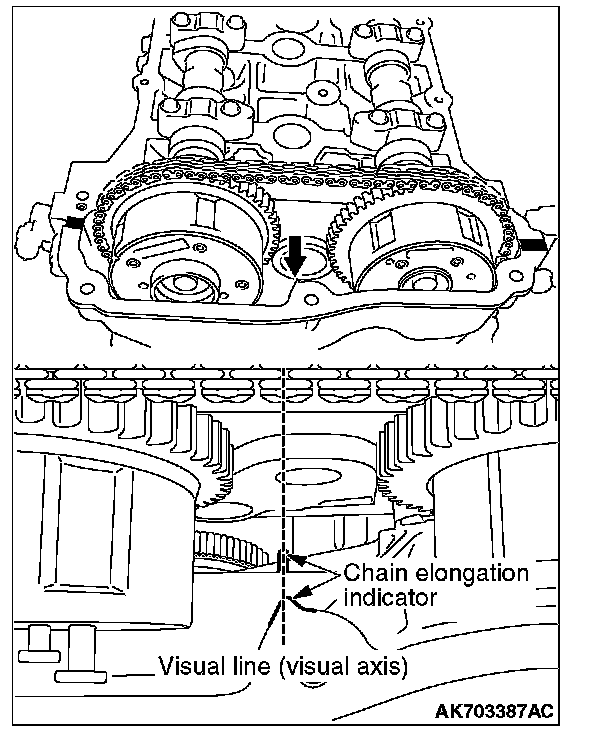 Chain elongation indicator

Visual line (visual axis)

AK703387AC